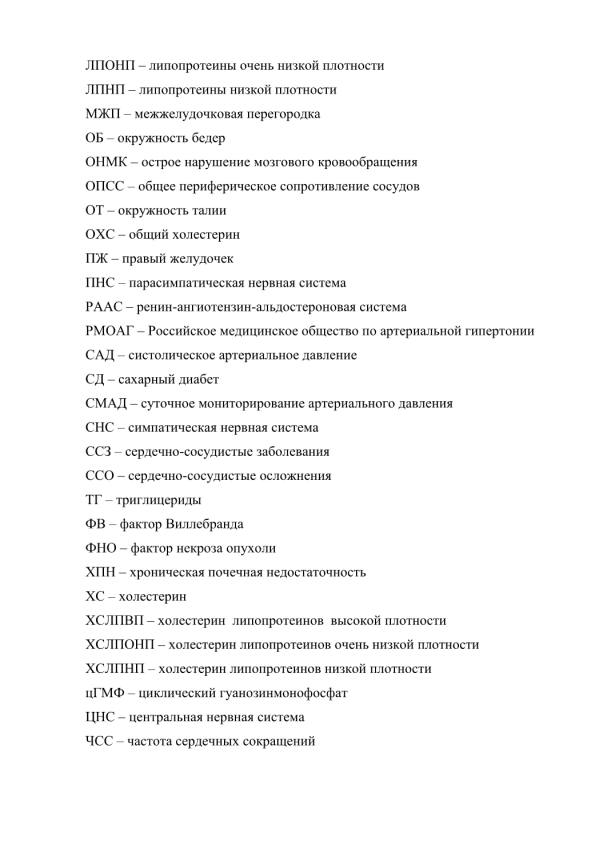 ЛПОНП – липопротеины очень низкой плотности

ЛПНП – липопротеины низкой плотности

МЖП – межжелудочковая перегородка

ОБ – окружность бедер

ОНМК – острое нарушение мозгового кровообращения

ОПСС – общее периферическое сопротивление сосудов

ОТ – окружность талии

ОХС – общий холестерин

ПЖ – правый желудочек

ПНС – парасимпатическая нервная система

РААС – ренин-ангиотензин-альдостероновая система

РМОАГ – Российское медицинское общество по артериальной гипертонии

САД – систолическое артериальное давление

СД – сахарный диабет

СМАД – суточное мониторирование артериального давления

СНС – симпатическая нервная система

ССЗ – сердечно-сосудистые заболевания

ССО – сердечно-сосудистые осложнения

ТГ – триглицериды

ФВ – фактор Виллебранда

ФНО – фактор некроза опухоли

ХПН – хроническая почечная недостаточность

ХС – холестерин

ХСЛПВП – холестерин липопротеинов высокой плотности

ХСЛПОНП – холестерин липопротеинов очень низкой плотности

ХСЛПНП – холестерин липопротеинов низкой плотности

цГМФ – циклический гуанозинмонофосфат

ЦНС – центральная нервная система

ЧСС – частота сердечных сокращений